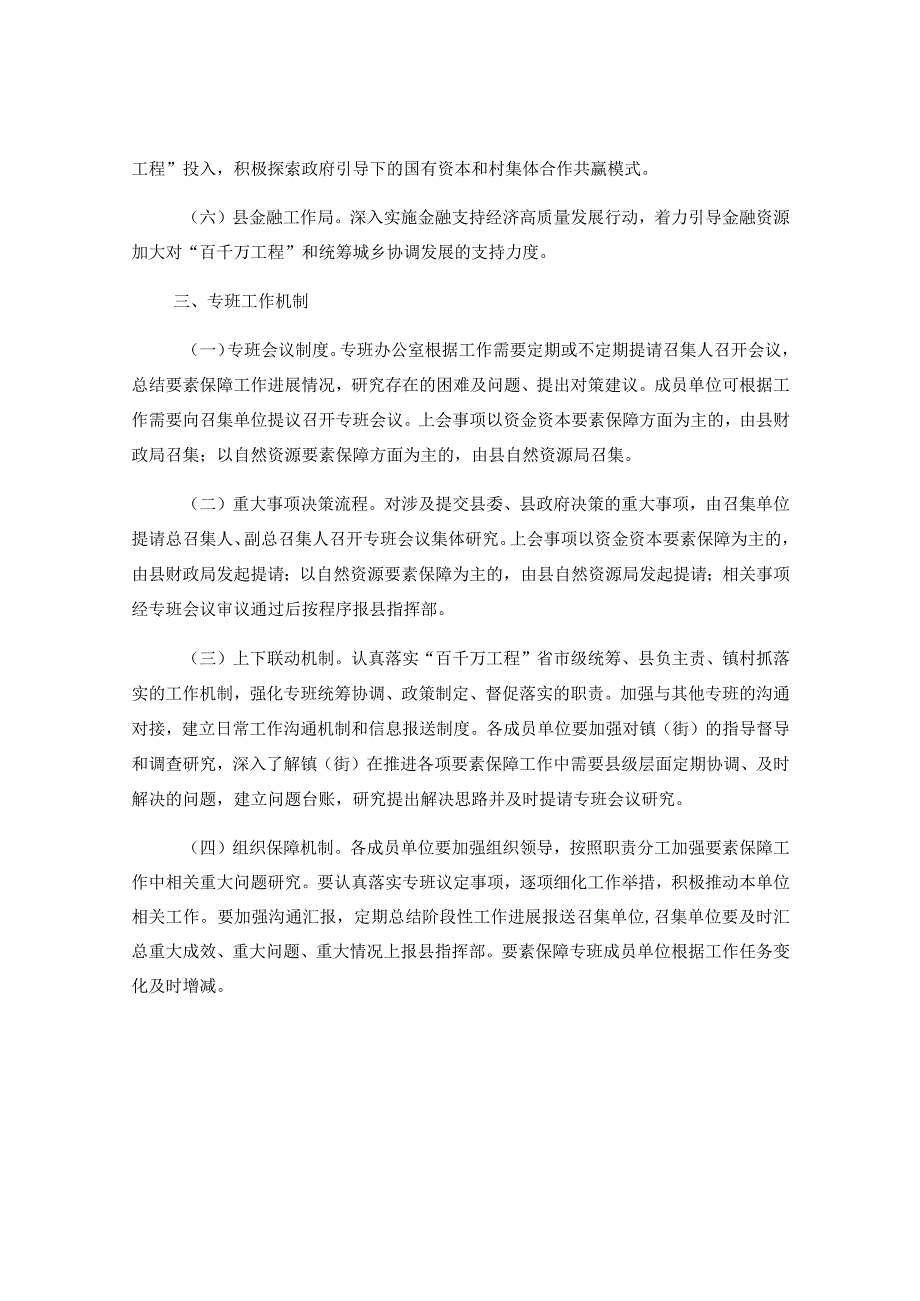 工程”投入，积极探索政府引导下的国有资本和村集体合作共赢模式。

（六）县金融工作局。深入实施金融支持经济高质量发展行动，着力引导金融资源加大对“百千万工程”和统筹城乡协调发展的支持力度。

三、专班工作机制

（一）专班会议制度。专班办公室根据工作需要定期或不定期提请召集人召开会议，总结要素保障工作进展情况，研究存在的困难及问题、提出对策建议。成员单位可根据工作需要向召集单位提议召开专班会议。上会事项以资金资本要素保障方面为主的，由县财政局召集；以自然资源要素保障方面为主的，由县自然资源局召集。

（二）重大事项决策流程。对涉及提交县委、县政府决策的重大事项，由召集单位提请总召集人、副总召集人召开专班会议集体研究。上会事项以资金资本要素保障为主的，由县财政局发起提请；以自然资源要素保障为主的，由县自然资源局发起提请；相关事项经专班会议审议通过后按程序报县指挥部。

（三）上下联动机制。认真落实“百千万工程”省市级统筹、县负主责、镇村抓落实的工作机制，强化专班统筹协调、政策制定、督促落实的职责。加强与其他专班的沟通对接，建立日常工作沟通机制和信息报送制度。各成员单位要加强对镇（街）的指导督导和调查研究，深入了解镇（街）在推进各项要素保障工作中需要县级层面定期协调、及时解决的问题，建立问题台账，研究提出解决思路并及时提请专班会议研究。

（四）组织保障机制。各成员单位要加强组织领导，按照职责分工加强要素保障工作中相关重大问题研究。要认真落实专班议定事项，逐项细化工作举措，积极推动本单位相关工作。要加强沟通汇报，定期总结阶段性工作进展报送召集单位，召集单位要及时汇总重大成效、重大问题、重大情况上报县指挥部。要素保障专班成员单位根据工作任务变化及时增减。